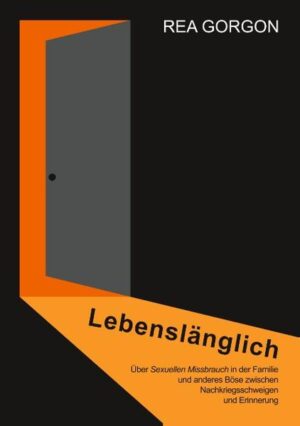 REA GORGON

Lebenslänglich

Über Sexuellen Missbrauch in der Familie und anderes Böse zwischen Nachkriegsschweigen und Erinnerung